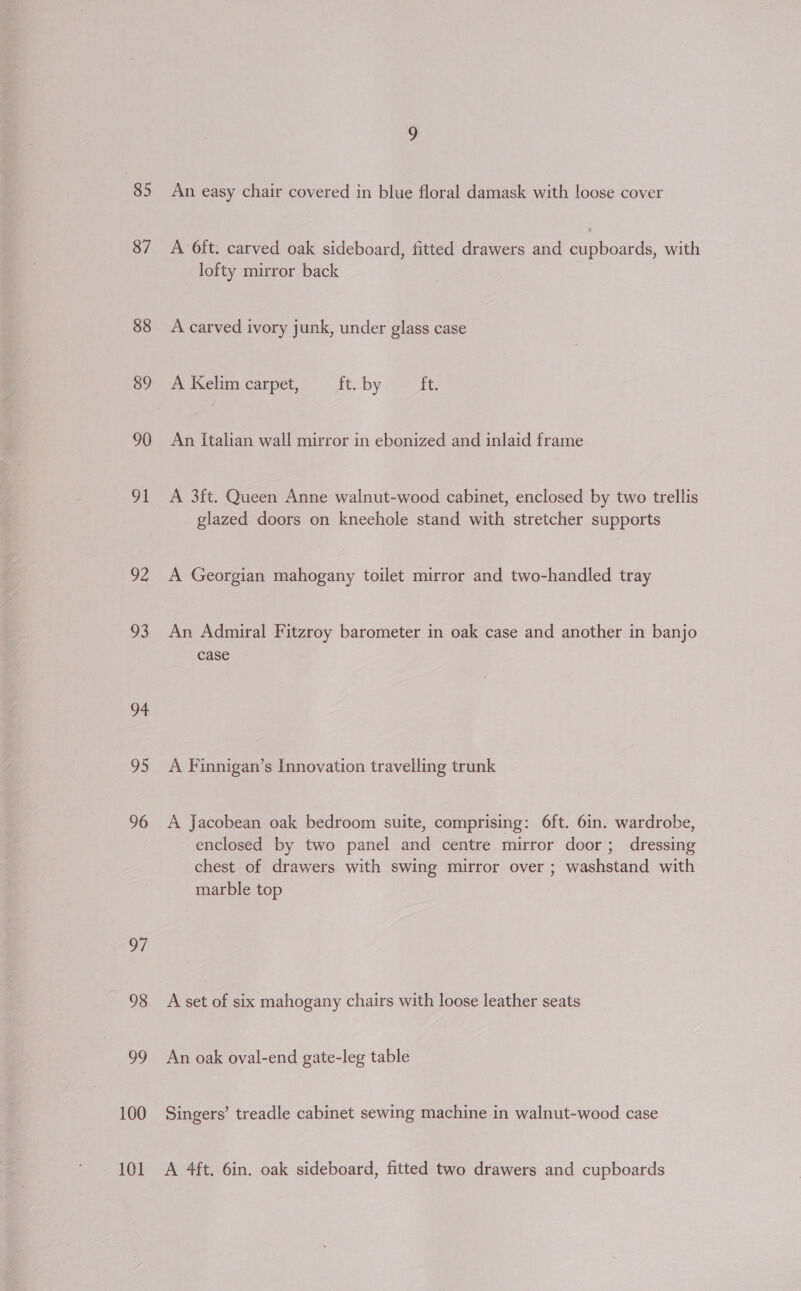 9

85 An easy chair covered in blue floral damask with loose cover

87 A 6ft. carved oak sideboard, fitted drawers and cupboards, with lofty mirror back

88 A carved ivory junk, under glass case

89 A Kelim carpet, ft. by ft.

90 An Italian wall mirror in ebonized and inlaid frame

91 A 3ft. Queen Anne walnut-wood cabinet, enclosed by two trellis glazed doors on kneehole stand with stretcher supports

92 A Georgian mahogany toilet mirror and two-handled tray

93 An Admiral Fitzroy barometer in oak case and another in banjo case

94

95 A Finnigan's Innovation travelling trunk

96 A Jacobean oak bedroom suite, comprising: 6ft. 6in. wardrobe, enclosed by two panel and centre mirror door; dressing chest of drawers with swing mirror over; washstand with marble top

97

98 A set of six mahogany chairs with loose leather seats

99 An oak oval-end gate-leg table

100 Singers' treadle cabinet sewing machine in walnut-wood case

101 A 4ft. 6in. oak sideboard, fitted two drawers and cupboards